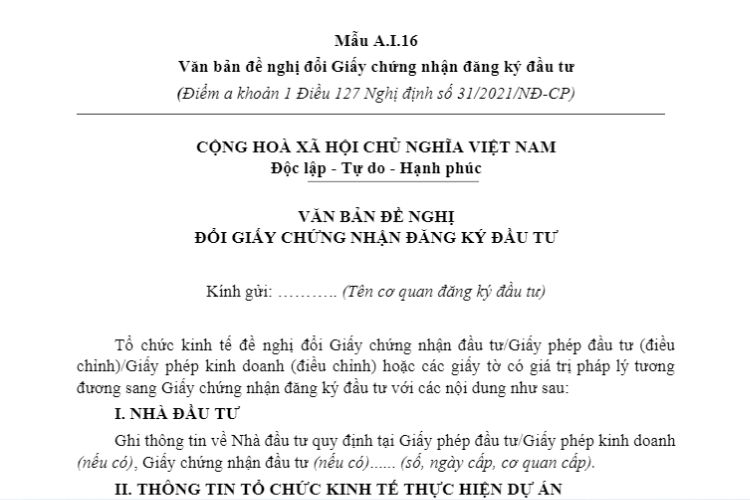 Mẫu A.I.16
Văn bản đề nghị đổi Giấy chứng nhận đăng ký đầu tư
(Điểm a khoản 1 Điều 127 Nghị định số 31/2021/NĐ-CP)

CỘNG HOÀ XÃ HỘI CHỦ NGHĨA VIỆT NAM
Độc lập - Tự do - Hạnh phúc

VĂN BẢN ĐỀ NGHỊ
ĐỔI GIẤY CHỨNG NHẬN ĐĂNG KÝ ĐẦU TƯ

Kính gửi: ……….. (Tên cơ quan đăng ký đầu tư)

Tổ chức kinh tế đề nghị đổi Giấy chứng nhận đầu tư/Giấy phép đầu tư (điều chỉnh)/Giấy phép kinh doanh (điều chỉnh) hoặc các giấy tờ có giá trị pháp lý tương đương sang Giấy chứng nhận đăng ký đầu tư với các nội dung như sau:

I. NHÀ ĐẦU TƯ

Ghi thông tin về Nhà đầu tư quy định tại Giấy phép đầu tư/Giấy phép kinh doanh (nếu có), Giấy chứng nhận đầu tư (nếu có)...... (số, ngày cấp, cơ quan cấp).

II. THÔNG TIN TỔ CHỨC KINH TẾ THỰC HIỆN DỰ ÁN